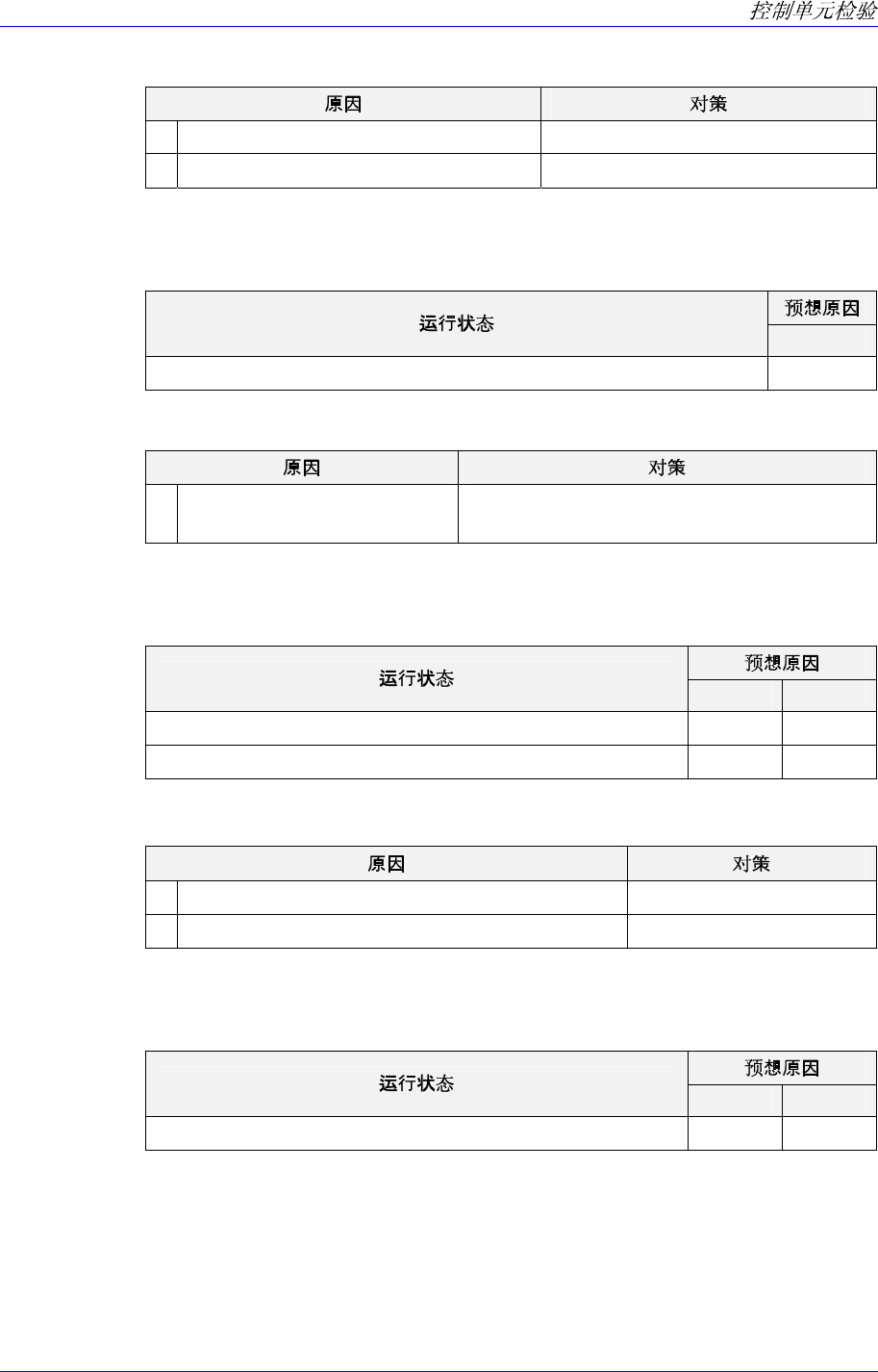 控制单元检验

| 原因 | | 对策 |
|---|---|---|
| | | |
| | | |

| 运行状态 | 预想原因 |
|---|---|
| | |
| | |

| 原因 | | 对策 |
|---|---|---|
| | | |

| 运行状态 | 预想原因 | |
|---|---|---|
| | | |
| | | |
| | | |

| 原因 | | 对策 |
|---|---|---|
| | | |
| | | |

| 运行状态 | 预想原因 | |
|---|---|---|
| | | |
| | | |